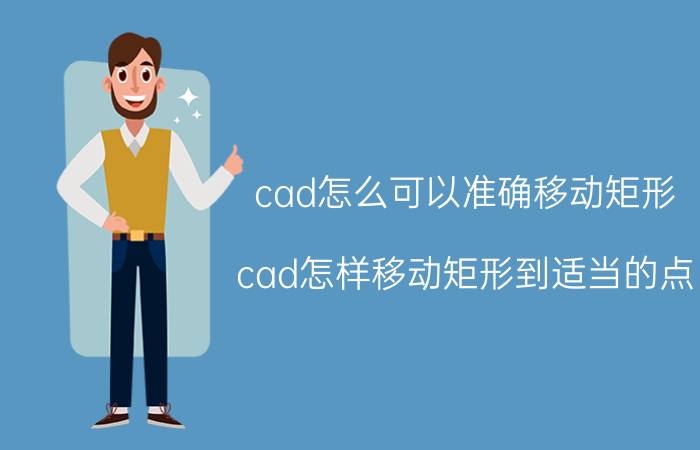 cad怎么可以准确移动矩形

cad怎样移动矩形到适当的点